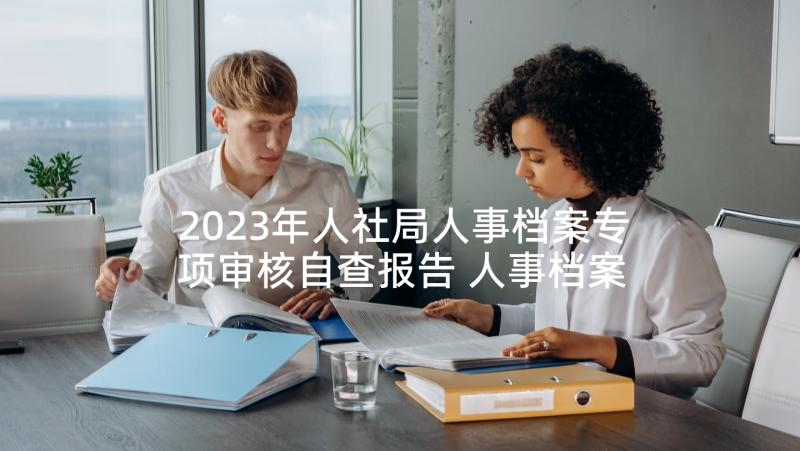 2023年人社局人事档案专项审核自查报告 人事档案